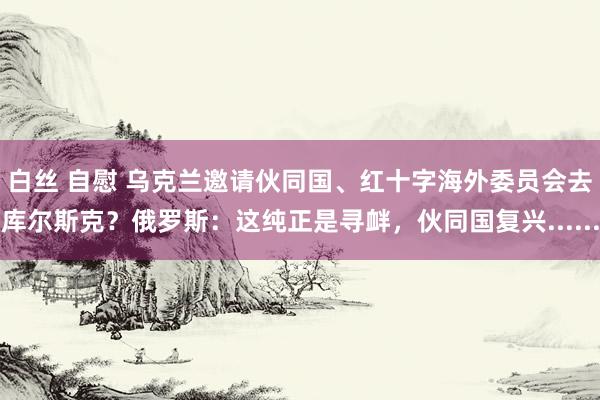 白丝 自慰 乌克兰邀请伙同国、红十字海外委员会去库尔斯克？俄罗斯：这纯正是寻衅，伙同国复兴......